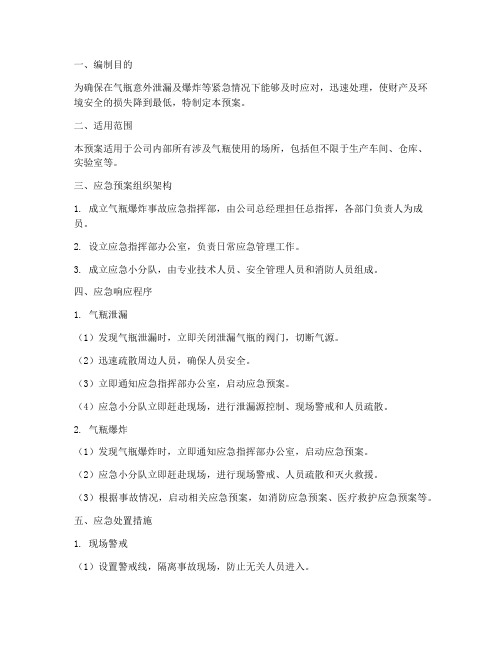 一、编制目的

为确保在气瓶意外泄漏及爆炸等紧急情况下能够及时应对，迅速处理，使财产及环境安全的损失降到最低，特制定本预案。

二、适用范围

本预案适用于公司内部所有涉及气瓶使用的场所，包括但不限于生产车间、仓库、实验室等。

三、应急预案组织架构

1. 成立气瓶爆炸事故应急指挥部，由公司总经理担任总指挥，各部门负责人为成员。

2. 设立应急指挥部办公室，负责日常应急管理工作。

3. 成立应急小分队，由专业技术人员、安全管理人员和消防人员组成。

四、应急响应程序

1. 气瓶泄漏

（1）发现气瓶泄漏时，立即关闭泄漏气瓶的阀门，切断气源。

（2）迅速疏散周边人员，确保人员安全。

（3）立即通知应急指挥部办公室，启动应急预案。

（4）应急小分队立即赶赴现场，进行泄漏源控制、现场警戒和人员疏散。

2. 气瓶爆炸

（1）发现气瓶爆炸时，立即通知应急指挥部办公室，启动应急预案。

（2）应急小分队立即赶赴现场，进行现场警戒、人员疏散和灭火救援。

（3）根据事故情况，启动相关应急预案，如消防应急预案、医疗救护应急预案等。

五、应急处置措施

1. 现场警戒

（1）设置警戒线，隔离事故现场，防止无关人员进入。